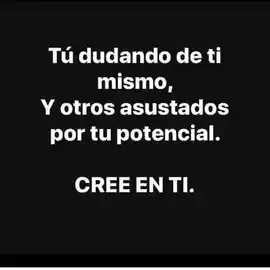 Tú dudando de ti mismo,
Y otros asustados por tu potencial.

CREE EN TI.